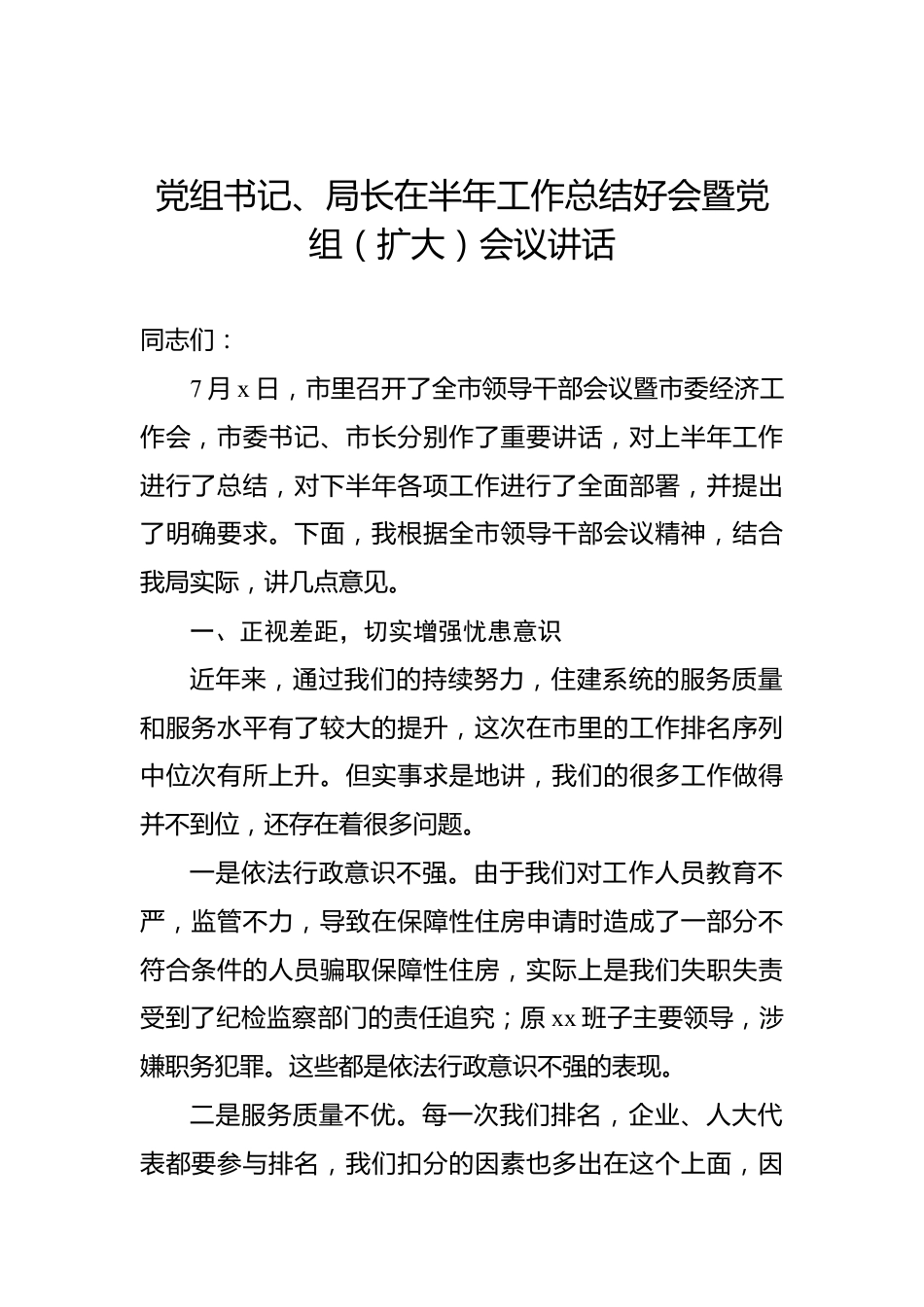 党组书记、局长在半年工作总结好会暨党组（扩大）会议讲话

同志们：

7月x日，市里召开了全市领导干部会议暨市委经济工作会，市委书记、市长分别作了重要讲话，对上半年工作进行了总结，对下半年各项工作进行了全面部署，并提出了明确要求。下面，我根据全市领导干部会议精神，结合我局实际，讲几点意见。

一、正视差距，切实增强忧患意识

近年来，通过我们的持续努力，住建系统的服务质量和服务水平有了较大的提升，这次在市里的工作排名序列中位次有所上升。但实事求是地讲，我们的很多工作做得并不到位，还存在着很多问题。

一是依法行政意识不强。由于我们对工作人员教育不严，监管不力，导致在保障性住房申请时造成了一部分不符合条件的人员骗取保障性住房，实际上是我们失职失责受到了纪检监察部门的责任追究；原xx班子主要领导，涉嫌职务犯罪。这些都是依法行政意识不强的表现。

二是服务质量不优。每一次我们排名，企业、人大代表都要参与排名，我们扣分的因素也多出在这个上面，因